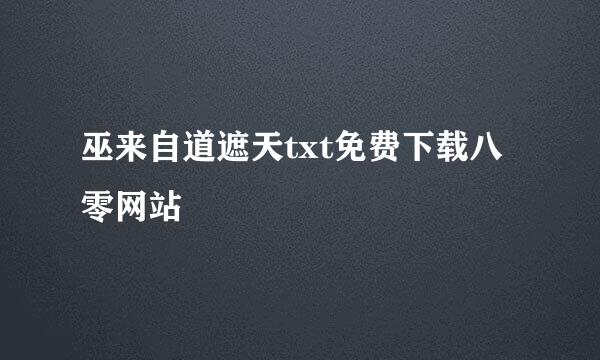 巫来自道遮天txt免费下载八零网站